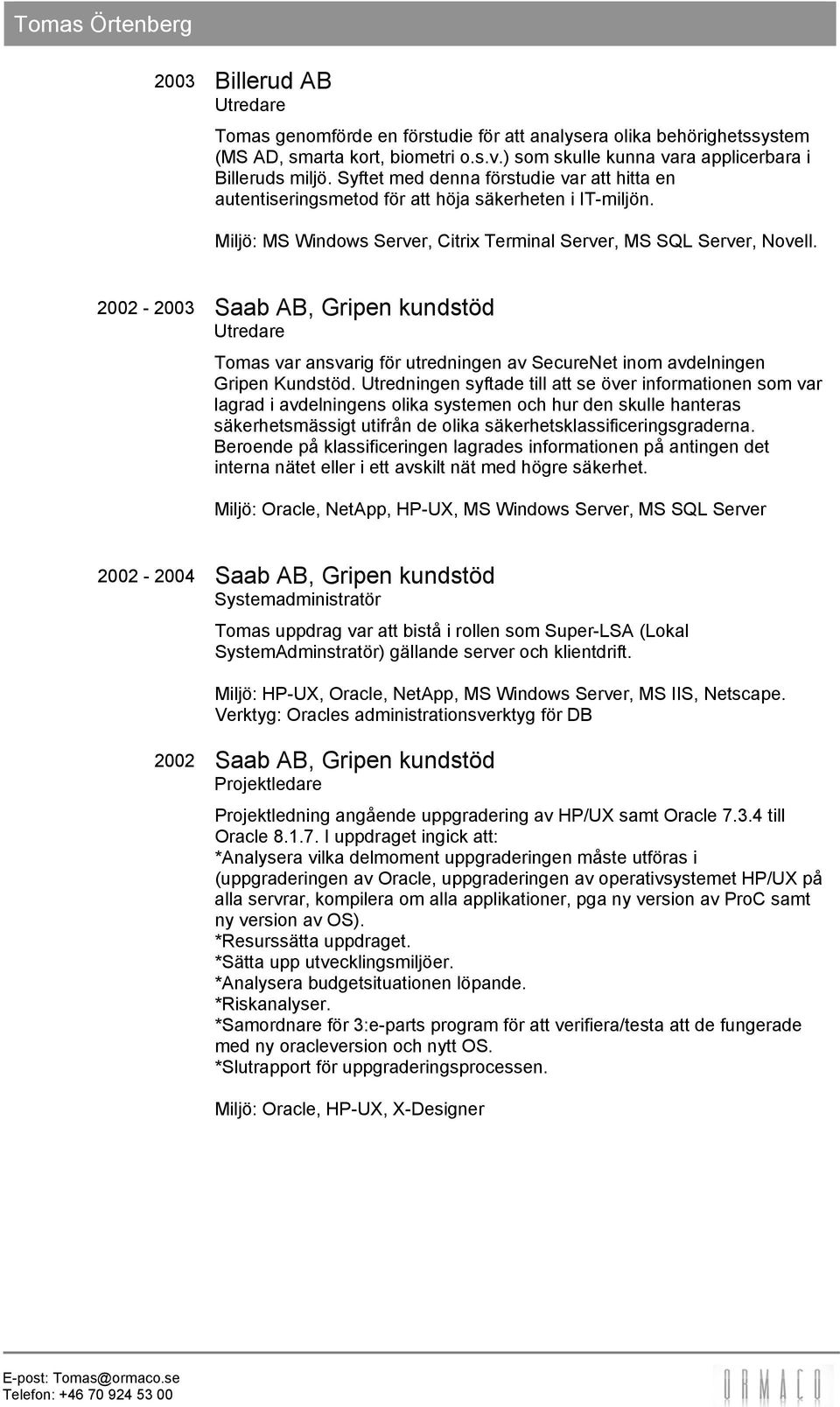 Tomas Örtenberg

2003 Billerud AB
Utredare

Tomas genomförde en förstudie för att analysera olika behörighetssystem (MS AD, smarta kort, biometri o.s.v.) som skulle kunna vara applicerbara i Billeruds miljö. Syftet med denna förstudie var att hitta en autentiseringsmetod för att höja säkerheten i IT-miljön.

Miljö: MS Windows Server, Citrix Terminal Server, MS SQL Server, Novell.

2002 - 2003 Saab AB, Gripen kundstöd
Utredare

Tomas var ansvarig för utredningen av SecureNet inom avdelningen Gripen Kundstöd. Utredningen syftade till att se över informationen som var lagrad i avdelningens olika systemen och hur den skulle hanteras säkerhetsmässigt utifrån de olika säkerhetsklassificeringsgraderna. Beroende på klassificeringen lagrades informationen på antingen det interna nätet eller i ett avskilt nät med högre säkerhet.

Miljö: Oracle, NetApp, HP-UX, MS Windows Server, MS SQL Server

2002 - 2004 Saab AB, Gripen kundstöd
Systemadministratör

Tomas uppdrag var att bistå i rollen som Super-LSA (Lokal SystemAdminstratör) gällande server och klientdrift.

Miljö: HP-UX, Oracle, NetApp, MS Windows Server, MS IIS, Netscape.
Verktyg: Oracles administrationsverktyg för DB

2002 Saab AB, Gripen kundstöd
Projektledare

Projektledning angående uppgradering av HP/UX samt Oracle 7.3.4 till Oracle 8.1.7. I uppdraget ingick att:
*Analysera vilka delmoment uppgraderingen måste utföras i (uppgraderingen av Oracle, uppgraderingen av operativsystemet HP/UX på alla servrar, kompilera om alla applikationer, pga ny version av ProC samt ny version av OS).
*Resurssätta uppdraget.
*Sätta upp utvecklingsmiljöer.
*Analysera budgetsituationen löpande.
*Riskanalyser.
*Samordnare för 3:e-parts program för att verifiera/testa att de fungerade med ny oracleversion och nytt OS.
*Slutrapport för uppgraderingsprocessen.

Miljö: Oracle, HP-UX, X-Designer

E-post: Tomas@ormaco.se
Telefon: +46 70 924 53 00
ORMACO